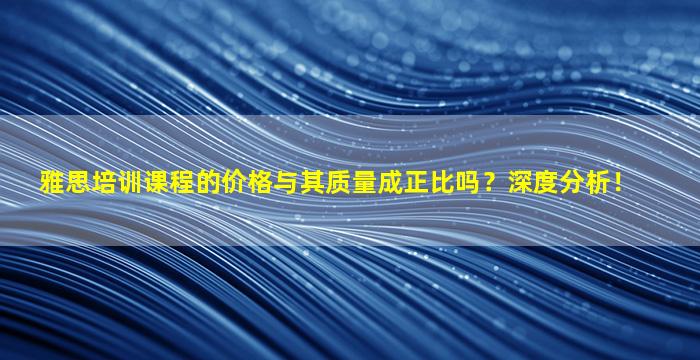 雅思培训课程的价格与其质量成正比吗？深度分析！